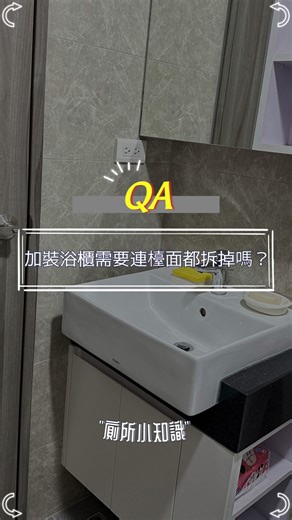 QA

加裝浴櫃需要連檯面都拆掉嗎？

"廁所小知識"